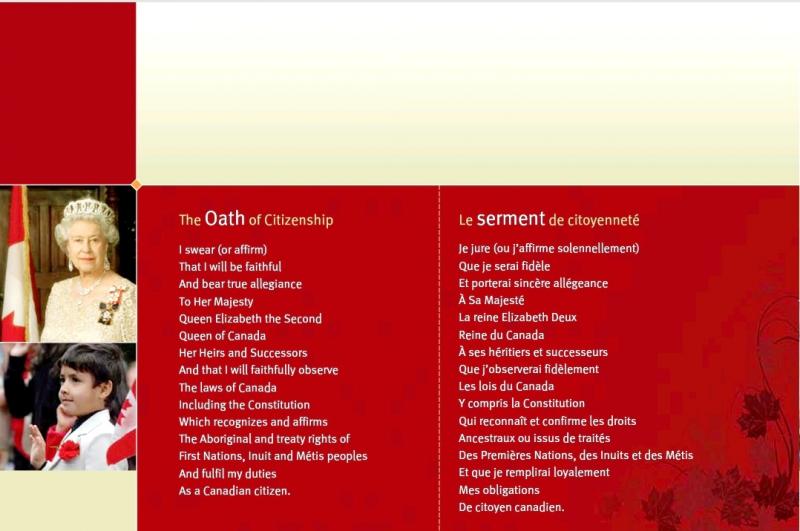 The Oath of Citizenship

I swear (or affirm)
That I will be faithful
And bear true allegiance
To Her Majesty
Queen Elizabeth the Second
Queen of Canada
Her Heirs and Successors
And that I will faithfully observe
The laws of Canada
Including the Constitution
Which recognizes and affirms
The Aboriginal and treaty rights of
First Nations, Inuit and Métis peoples
And fulfil my duties
As a Canadian citizen.

Le serment de citoyenneté

Je jure (ou j'affirme solennellement)
Que je serai fidèle
Et porterai sincère allégeance
À Sa Majesté
La reine Elizabeth Deux
Reine du Canada
À ses héritiers et successeurs
Que j'observerai fidèlement
Les lois du Canada
Y compris la Constitution
Qui reconnaît et confirme les droits
Ancestraux ou issus de traités
Des Premières Nations, des Inuits et des Métis
Et que je remplirai loyalement
Mes obligations
De citoyen canadien.